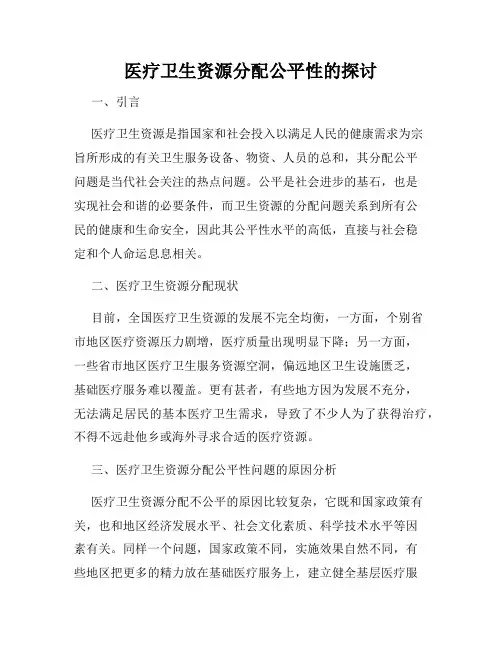 医疗卫生资源分配公平性的探讨

一、引言

医疗卫生资源是指国家和社会投入以满足人民的健康需求为宗旨所形成的有关卫生服务设备、物资、人员的总和，其分配公平问题是当代社会关注的热点问题。公平是社会进步的基石，也是实现社会和谐的必要条件，而卫生资源的分配问题关系到所有公民的健康和生命安全，因此其公平性水平的高低，直接与社会稳定和个人命运息息相关。

二、医疗卫生资源分配现状

目前，全国医疗卫生资源的发展不完全均衡，一方面，个别省市地区医疗资源压力剧增，医疗质量出现明显下降；另一方面，一些省市地区医疗卫生服务资源空洞，偏远地区卫生设施匮乏，基础医疗服务难以覆盖。更有甚者，有些地方因为发展不充分，无法满足居民的基本医疗卫生需求，导致了不少人为了获得治疗，不得不远赴他乡或海外寻求合适的医疗资源。

三、医疗卫生资源分配公平性问题的原因分析

医疗卫生资源分配不公平的原因比较复杂，它既和国家政策有关，也和地区经济发展水平、社会文化素质、科学技术水平等因素有关。同样一个问题，国家政策不同，实施效果自然不同，有些地区把更多的精力放在基础医疗服务上，建立健全基层医疗服